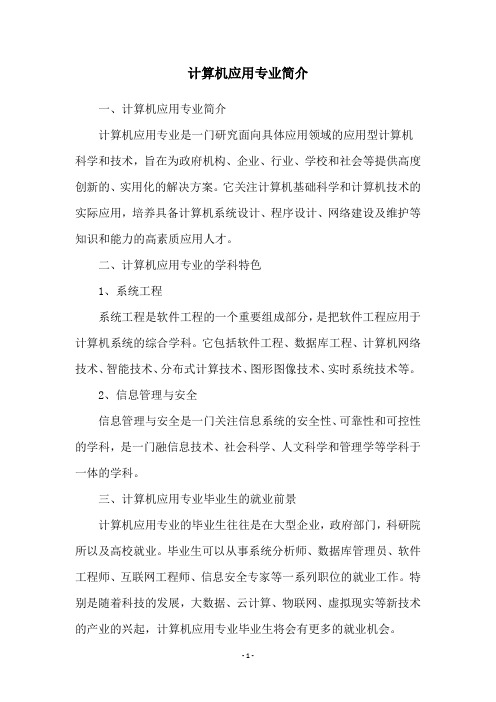 计算机应用专业简介

一、计算机应用专业简介

计算机应用专业是一门研究面向具体应用领域的应用型计算机科学和技术，旨在为政府机构、企业、行业、学校和社会等提供高度创新的、实用化的解决方案。它关注计算机基础科学和计算机技术的实际应用，培养具备计算机系统设计、程序设计、网络建设及维护等知识和能力的高素质应用人才。

二、计算机应用专业的学科特色

1、系统工程

系统工程是软件工程的一个重要组成部分，是把软件工程应用于计算机系统的综合学科。它包括软件工程、数据库工程、计算机网络技术、智能技术、分布式计算技术、图形图像技术、实时系统技术等。

2、信息管理与安全

信息管理与安全是一门关注信息系统的安全性、可靠性和可控性的学科，是一门融信息技术、社会科学、人文科学和管理学等学科于一体的学科。

三、计算机应用专业毕业生的就业前景

计算机应用专业的毕业生往往是在大型企业，政府部门，科研院所以及高校就业。毕业生可以从事系统分析师、数据库管理员、软件工程师、互联网工程师、信息安全专家等一系列职位的就业工作。特别是随着科技的发展，大数据、云计算、物联网、虚拟现实等新技术的产业的兴起，计算机应用专业毕业生将会有更多的就业机会。

- 1 -